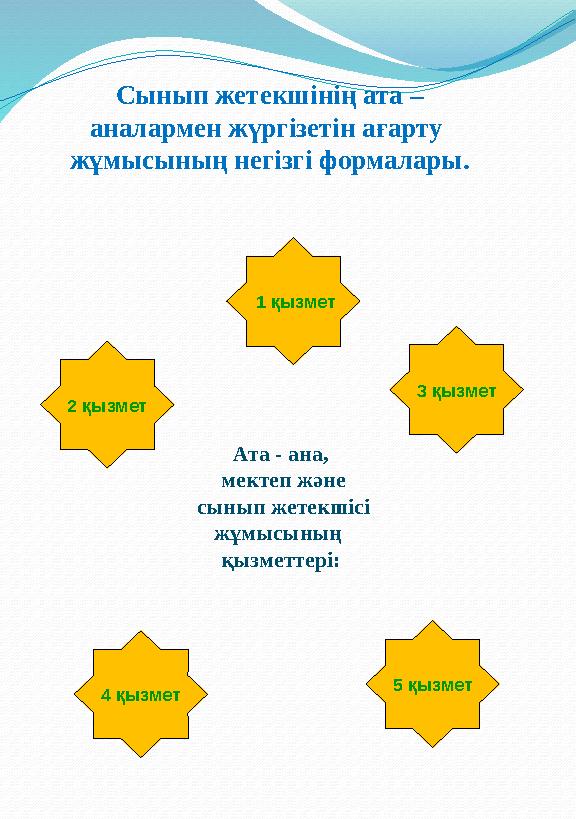 Сынып жетекшінің ата – аналармен жүргізетін ағарту жұмысының негізгі формалары.

1 қызмет

2 қызмет

3 қызмет

Ата - ана, мектеп және сынып жетекшісі жұмысының қызметтері:

4 қызмет

5 қызмет